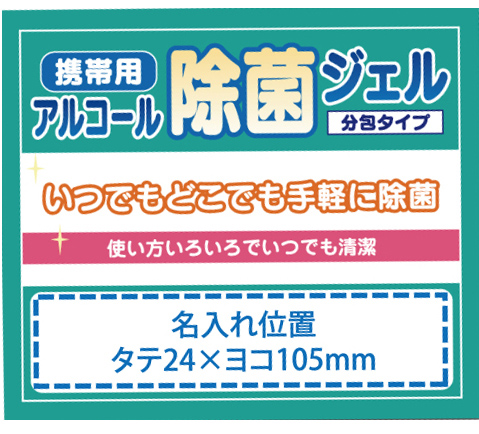 携帯用
アルコール 除菌 ジェル
分包タイプ

いつでもどこでも手軽に除菌

使い方いろいろでいつでも清潔

名入れ位置
タテ24×ヨコ105mm